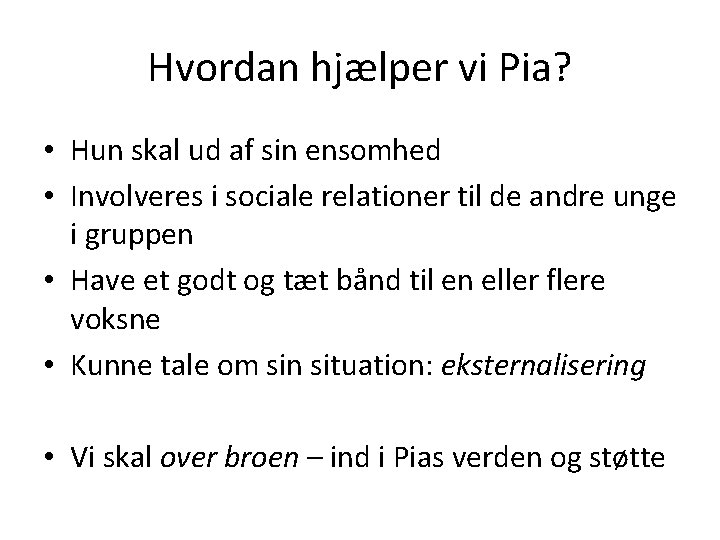 Hvordan hjælper vi Pia?

• Hun skal ud af sin ensomhed
• Involveres i sociale relationer til de andre unge i gruppen
• Have et godt og tæt bånd til en eller flere voksne
• Kunne tale om sin situation: eksternalisering

• Vi skal over broen – ind i Pias verden og støtte